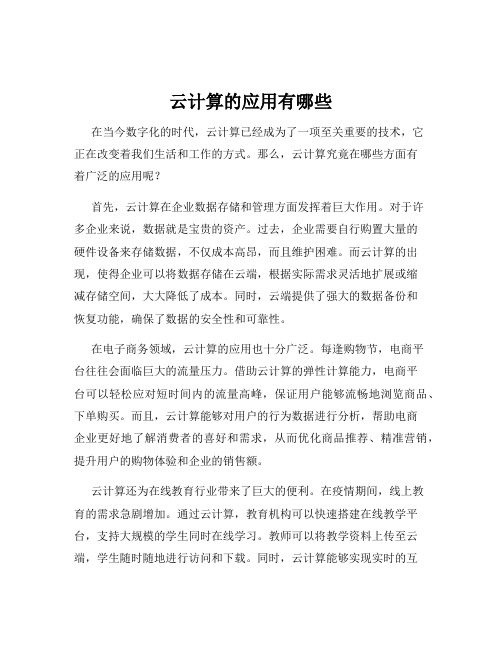 云计算的应用有哪些

在当今数字化的时代，云计算已经成为了一项至关重要的技术，它正在改变着我们生活和工作的方式。那么，云计算究竟在哪些方面有着广泛的应用呢？

首先，云计算在企业数据存储和管理方面发挥着巨大作用。对于许多企业来说，数据就是宝贵的资产。过去，企业需要自行购置大量的硬件设备来存储数据，不仅成本高昂，而且维护困难。而云计算的出现，使得企业可以将数据存储在云端，根据实际需求灵活地扩展或缩减存储空间，大大降低了成本。同时，云端提供了强大的数据备份和恢复功能，确保了数据的安全性和可靠性。

在电子商务领域，云计算的应用也十分广泛。每逢购物节，电商平台往往会面临巨大的流量压力。借助云计算的弹性计算能力，电商平台可以轻松应对短时间内的流量高峰，保证用户能够流畅地浏览商品、下单购买。而且，云计算能够对用户的行为数据进行分析，帮助电商企业更好地了解消费者的喜好和需求，从而优化商品推荐、精准营销，提升用户的购物体验和企业的销售额。

云计算还为在线教育行业带来了巨大的便利。在疫情期间，线上教育的需求急剧增加。通过云计算，教育机构可以快速搭建在线教学平台，支持大规模的学生同时在线学习。教师可以将教学资料上传至云端，学生随时随地进行访问和下载。同时，云计算能够实现实时的互